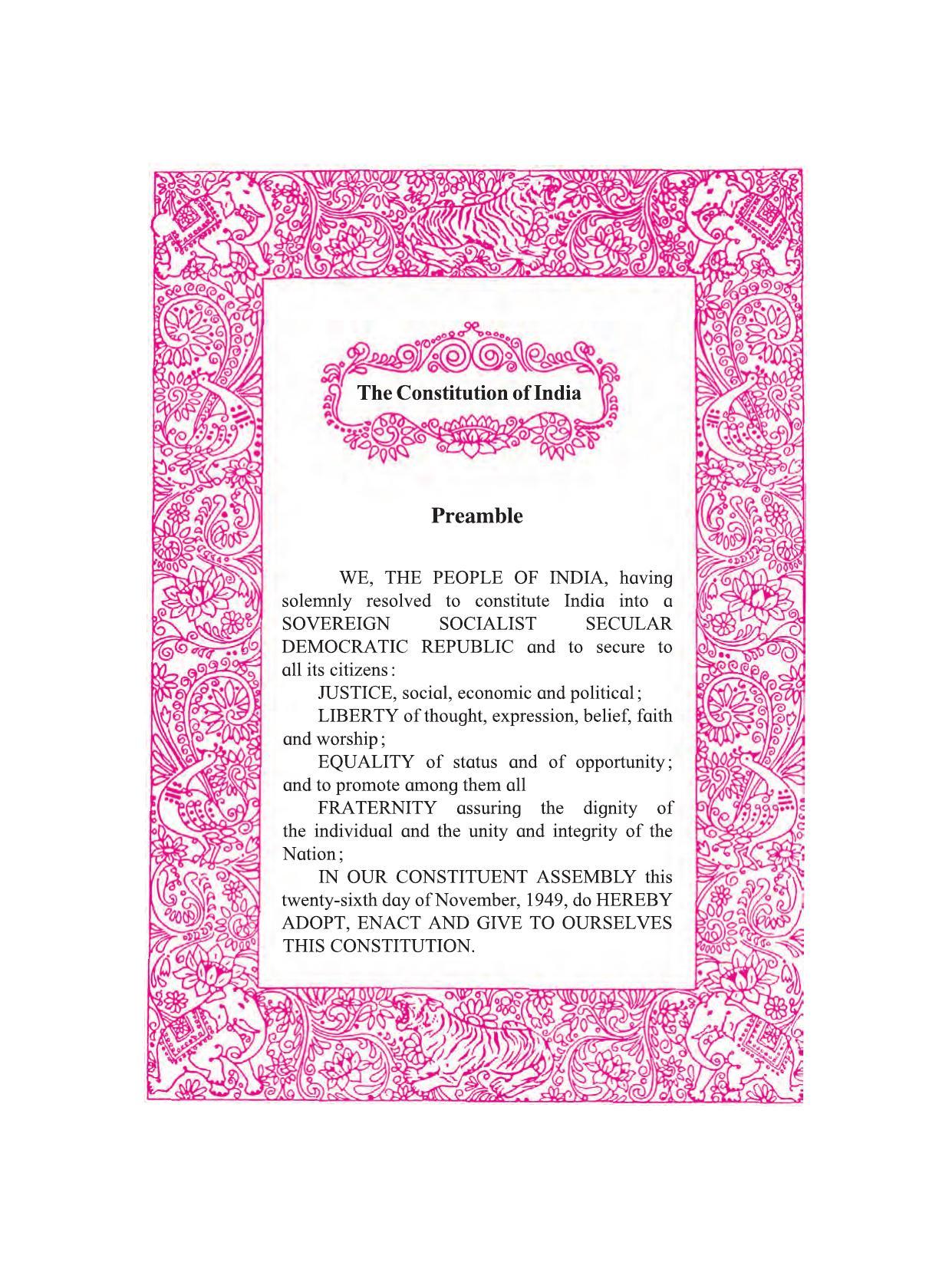 The Constitution of India

Preamble

WE, THE PEOPLE OF INDIA, having solemnly resolved to constitute India into a SOVEREIGN SOCIALIST SECULAR DEMOCRATIC REPUBLIC and to secure to all its citizens:

JUSTICE, social, economic and political;

LIBERTY of thought, expression, belief, faith and worship;

EQUALITY of status and of opportunity; and to promote among them all

FRATERNITY assuring the dignity of the individual and the unity and integrity of the Nation;

IN OUR CONSTITUENT ASSEMBLY this twenty-sixth day of November, 1949, do HEREBY ADOPT, ENACT AND GIVE TO OURSELVES THIS CONSTITUTION.